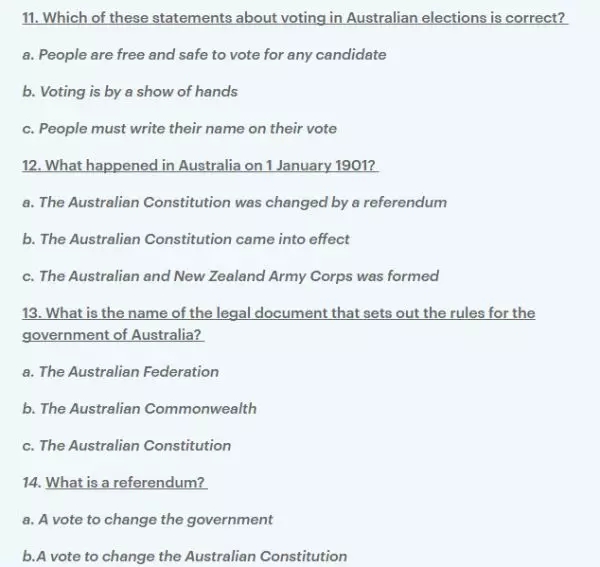 11. Which of these statements about voting in Australian elections is correct?

a. People are free and safe to vote for any candidate

b. Voting is by a show of hands

c. People must write their name on their vote

12. What happened in Australia on 1 January 1901?

a. The Australian Constitution was changed by a referendum

b. The Australian Constitution came into effect

c. The Australian and New Zealand Army Corps was formed

13. What is the name of the legal document that sets out the rules for the government of Australia?

a. The Australian Federation

b. The Australian Commonwealth

c. The Australian Constitution

14. What is a referendum?

a. A vote to change the government

b.A vote to change the Australian Constitution